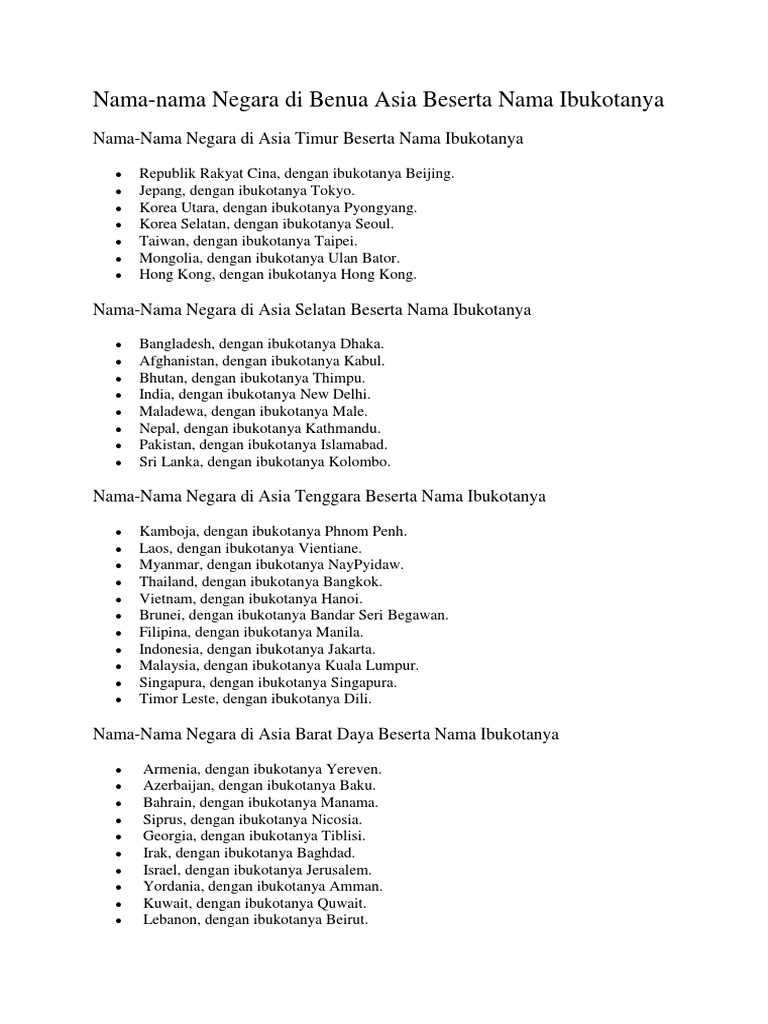 Nama-nama Negara di Benua Asia Beserta Nama Ibukotanya

Nama-Nama Negara di Asia Timur Beserta Nama Ibukotanya

- Republik Rakyat Cina, dengan ibukotanya Beijing.
- Jepang, dengan ibukotanya Tokyo.
- Korea Utara, dengan ibukotanya Pyongyang.
- Korea Selatan, dengan ibukotanya Seoul.
- Taiwan, dengan ibukotanya Taipei.
- Mongolia, dengan ibukotanya Ulan Bator.
- Hong Kong, dengan ibukotanya Hong Kong.

Nama-Nama Negara di Asia Selatan Beserta Nama Ibukotanya

- Bangladesh, dengan ibukotanya Dhaka.
- Afghanistan, dengan ibukotanya Kabul.
- Bhutan, dengan ibukotanya Thimpu.
- India, dengan ibukotanya New Delhi.
- Maladewa, dengan ibukotanya Male.
- Nepal, dengan ibukotanya Kathmandu.
- Pakistan, dengan ibukotanya Islamabad.
- Sri Lanka, dengan ibukotanya Kolombo.

Nama-Nama Negara di Asia Tenggara Beserta Nama Ibukotanya

- Kamboja, dengan ibukotanya Phnom Penh.
- Laos, dengan ibukotanya Vientiane.
- Myanmar, dengan ibukotanya NayPyidaw.
- Thailand, dengan ibukotanya Bangkok.
- Vietnam, dengan ibukotanya Hanoi.
- Brunei, dengan ibukotanya Bandar Seri Begawan.
- Filipina, dengan ibukotanya Manila.
- Indonesia, dengan ibukotanya Jakarta.
- Malaysia, dengan ibukotanya Kuala Lumpur.
- Singapura, dengan ibukotanya Singapura.
- Timor Leste, dengan ibukotanya Dili.

Nama-Nama Negara di Asia Barat Daya Beserta Nama Ibukotanya

- Armenia, dengan ibukotanya Yereven.
- Azerbaijan, dengan ibukotanya Baku.
- Bahrain, dengan ibukotanya Manama.
- Siprus, dengan ibukotanya Nicosia.
- Georgia, dengan ibukotanya Tiblisi.
- Irak, dengan ibukotanya Baghdad.
- Israel, dengan ibukotanya Jerusalem.
- Yordania, dengan ibukotanya Amman.
- Kuwait, dengan ibukotanya Quwait.
- Lebanon, dengan ibukotanya Beirut.